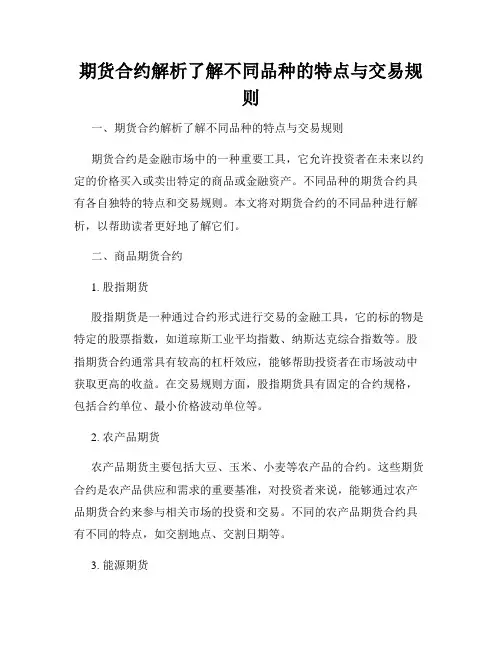 期货合约解析了解不同品种的特点与交易规则

一、期货合约解析了解不同品种的特点与交易规则

期货合约是金融市场中的一种重要工具，它允许投资者在未来以约定的价格买入或卖出特定的商品或金融资产。不同品种的期货合约具有各自独特的特点和交易规则。本文将对期货合约的不同品种进行解析，以帮助读者更好地了解它们。

二、商品期货合约

1. 股指期货

股指期货是一种通过合约形式进行交易的金融工具，它的标的物是特定的股票指数，如道琼斯工业平均指数、纳斯达克综合指数等。股指期货合约通常具有较高的杠杆效应，能够帮助投资者在市场波动中获取更高的收益。在交易规则方面，股指期货具有固定的合约规格，包括合约单位、最小价格波动单位等。

2. 农产品期货

农产品期货主要包括大豆、玉米、小麦等农产品的合约。这些期货合约是农产品供应和需求的重要基准，对投资者来说，能够通过农产品期货合约来参与相关市场的投资和交易。不同的农产品期货合约具有不同的特点，如交割地点、交割日期等。

3. 能源期货